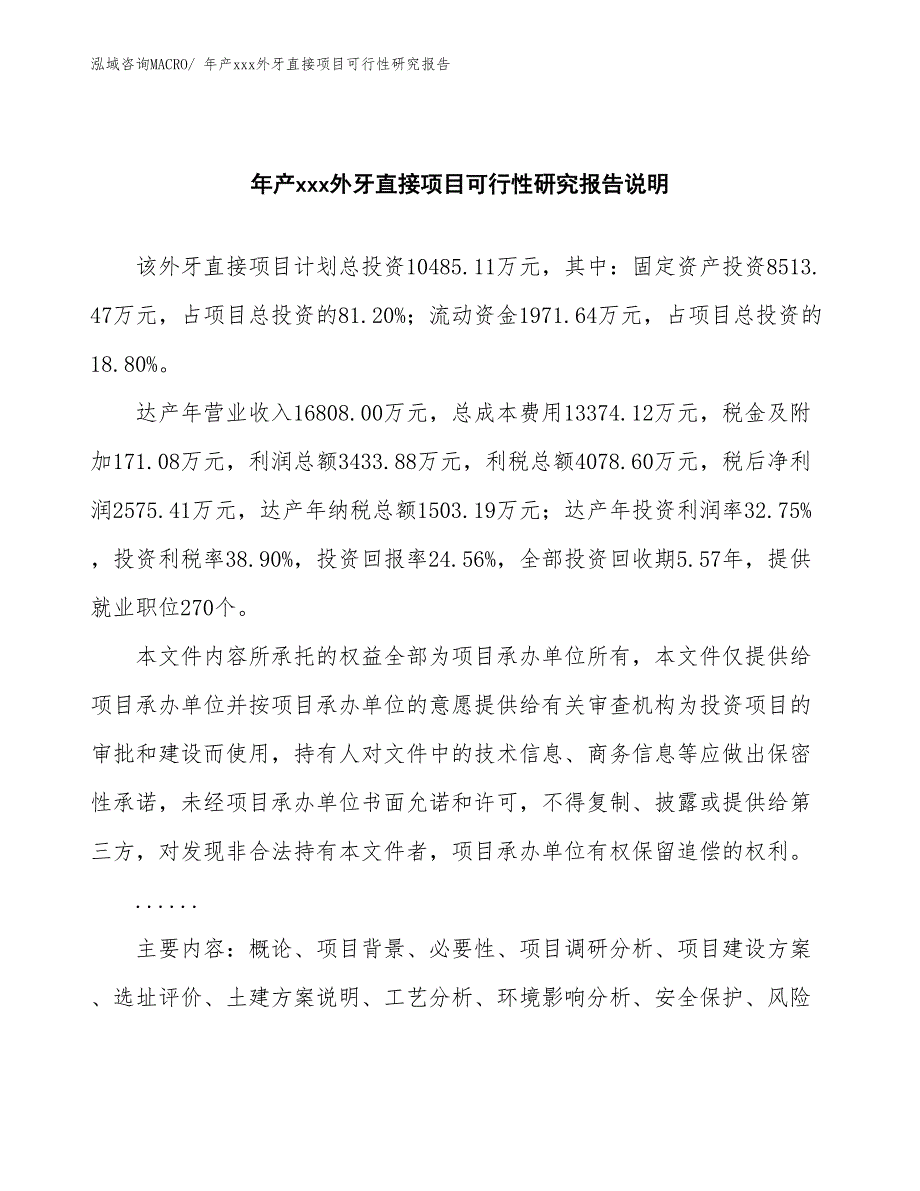 泓域咨询MACRO/ 年产xxx外牙直接项目可行性研究报告

年产xxx外牙直接项目可行性研究报告说明

该外牙直接项目计划总投资10485.11万元，其中：固定资产投资8513.47万元，占项目总投资的81.20%；流动资金1971.64万元，占项目总投资的18.80%。

达产年营业收入16808.00万元，总成本费用13374.12万元，税金及附加171.08万元，利润总额3433.88万元，利税总额4078.60万元，税后净利润2575.41万元，达产年纳税总额1503.19万元；达产年投资利润率32.75%，投资利税率38.90%，投资回报率24.56%，全部投资回收期5.57年，提供就业职位270个。

本文件内容所承托的权益全部为项目承办单位所有，本文件仅提供给项目承办单位并按项目承办单位的意愿提供给有关审查机构为投资项目的审批和建设而使用，持有人对文件中的技术信息、商务信息等应做出保密性承诺，未经项目承办单位书面允诺和许可，不得复制、披露或提供给第三方，对发现非合法持有本文件者，项目承办单位有权保留追偿的权利。

......

主要内容：概论、项目背景、必要性、项目调研分析、项目建设方案、选址评价、土建方案说明、工艺分析、环境影响分析、安全保护、风险